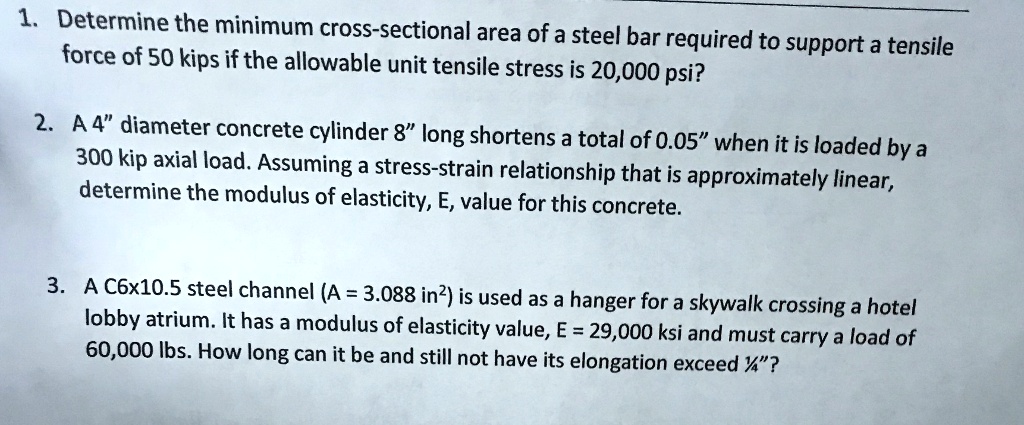 1. Determine the minimum cross-sectional area of a steel bar required to support a tensile force of 50 kips if the allowable unit tensile stress is 20,000 psi?

2. A 4" diameter concrete cylinder 8" long shortens a total of 0.05" when it is loaded by a 300 kip axial load. Assuming a stress-strain relationship that is approximately linear, determine the modulus of elasticity, E, value for this concrete.

3. A C6x10.5 steel channel (A = 3.088 in$^2$) is used as a hanger for a skywalk crossing a hotel lobby atrium. It has a modulus of elasticity value, E = 29,000 ksi and must carry a load of 60,000 lbs. How long can it be and still not have its elongation exceed ¼"?